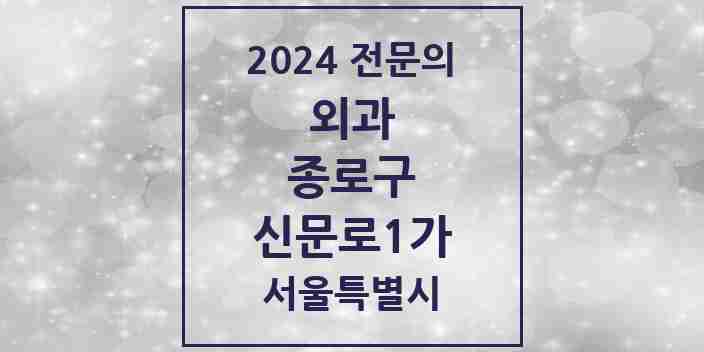 2024 전문의
외과
종로구
신문로1가
서울특별시